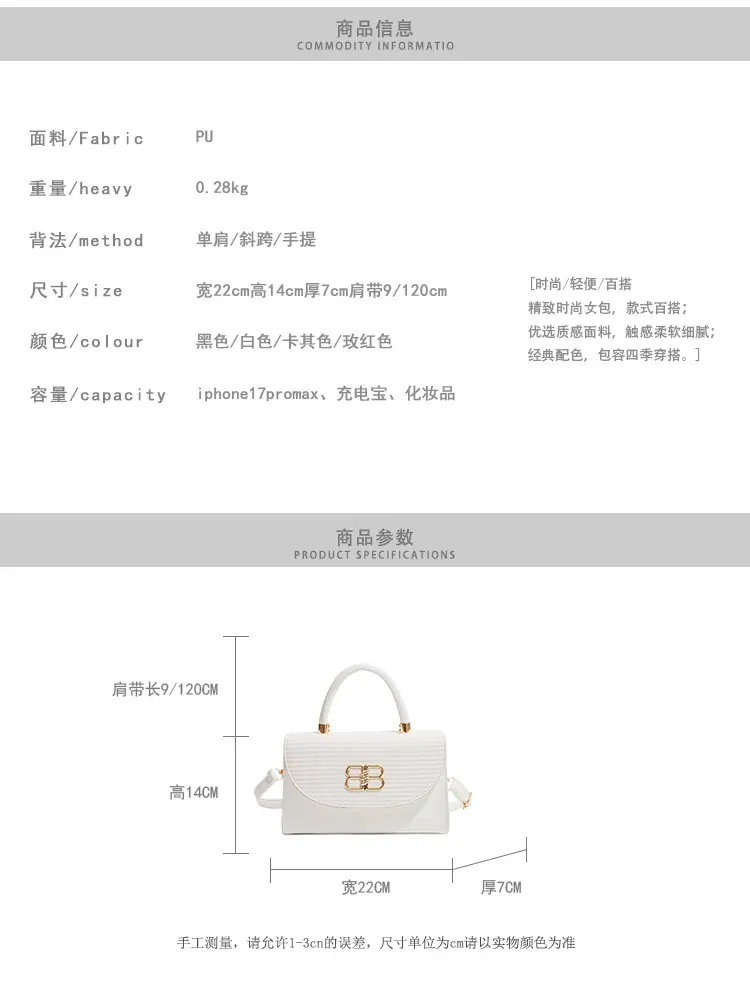 商品信息
COMMODITY INFORMATIO

面料/Fabric PU

重量/heavy 0.28kg

背法/method 单肩/斜跨/手提

尺寸/size 宽22cm高14cm厚7cm肩带9/120cm

颜色/colour 黑色/白色/卡其色/玫红色

容量/capacity iphone17promax、充电宝、化妆品

[时尚/轻便/百搭
精致时尚女包，款式百搭；
优选质感面料，触感柔软细腻；
经典配色，包容四季穿搭。]

商品参数
PRODUCT SPECIFICATIONS

肩带长9/120CM

高14CM

宽22CM

厚7CM

手工测量，请允许1-3cn的误差，尺寸单位为cm请以实物颜色为准